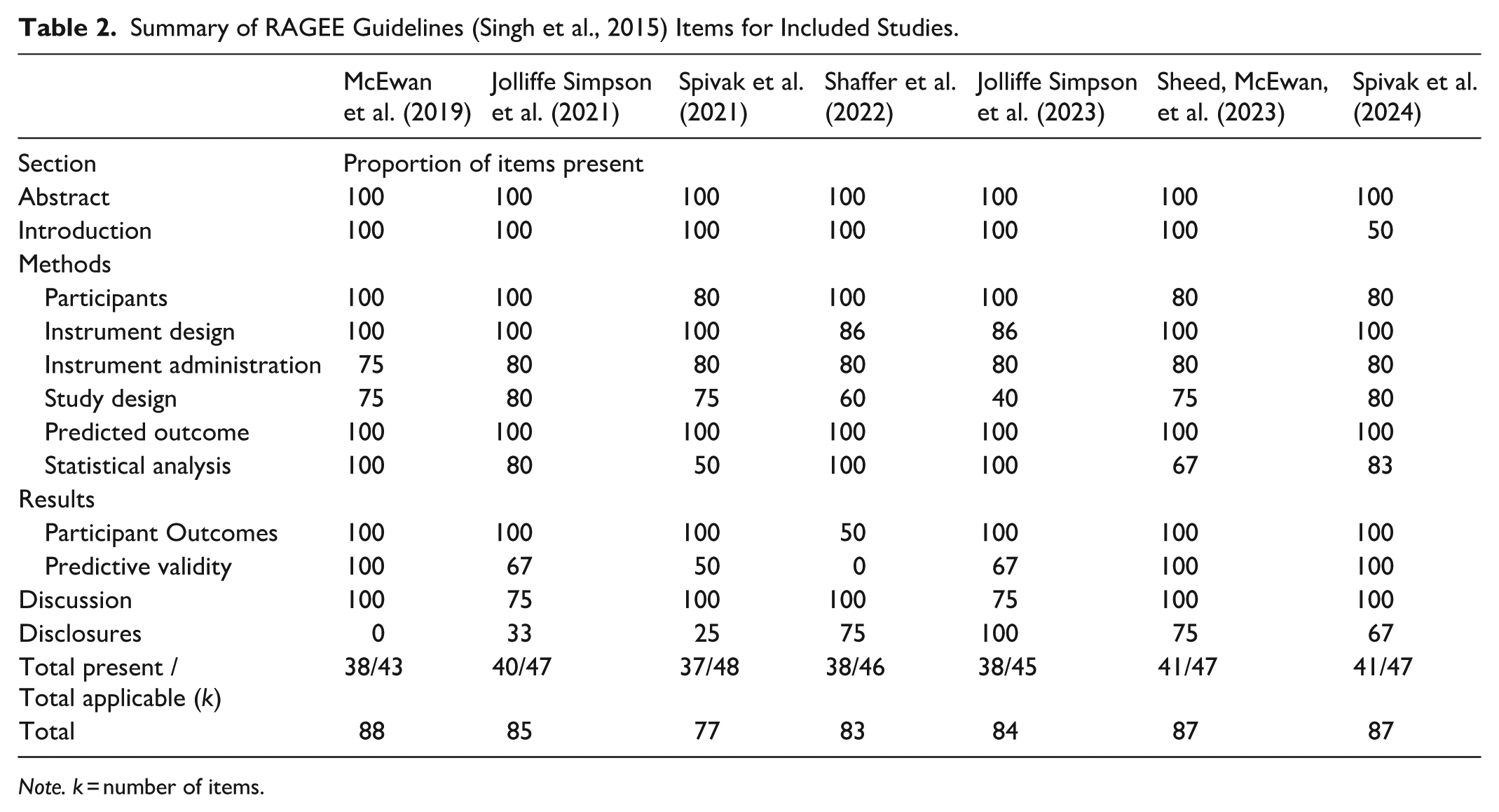 Table 2. Summary of RAGEE Guidelines (Singh et al., 2015) Items for Included Studies.

|  | McEwan et al. (2019) | Jolliffe Simpson et al. (2021) | Spivak et al. (2021) | Shaffer et al. (2022) | Jolliffe Simpson et al. (2023) | Sheed, McEwan, et al. (2023) | Spivak et al. (2024) |
|---|---|---|---|---|---|---|---|
| Section | Proportion of items present |  |  |  |  |  |  |
| Abstract | 100 | 100 | 100 | 100 | 100 | 100 | 100 |
| Introduction | 100 | 100 | 100 | 100 | 100 | 100 | 50 |
| Methods |  |  |  |  |  |  |  |
| Participants | 100 | 100 | 80 | 100 | 100 | 80 | 80 |
| Instrument design | 100 | 100 | 100 | 86 | 86 | 100 | 100 |
| Instrument administration | 75 | 80 | 80 | 80 | 80 | 80 | 80 |
| Study design | 75 | 80 | 75 | 60 | 40 | 75 | 80 |
| Predicted outcome | 100 | 100 | 100 | 100 | 100 | 100 | 100 |
| Statistical analysis | 100 | 80 | 50 | 100 | 100 | 67 | 83 |
| Results |  |  |  |  |  |  |  |
| Participant Outcomes | 100 | 100 | 100 | 50 | 100 | 100 | 100 |
| Predictive validity | 100 | 67 | 50 | 0 | 67 | 100 | 100 |
| Discussion | 100 | 75 | 100 | 100 | 75 | 100 | 100 |
| Disclosures | 0 | 33 | 25 | 75 | 100 | 75 | 67 |
| Total present / Total applicable (k) | 38/43 | 40/47 | 37/48 | 38/46 | 38/45 | 41/47 | 41/47 |
| Total | 88 | 85 | 77 | 83 | 84 | 87 | 87 |

Note. k = number of items.